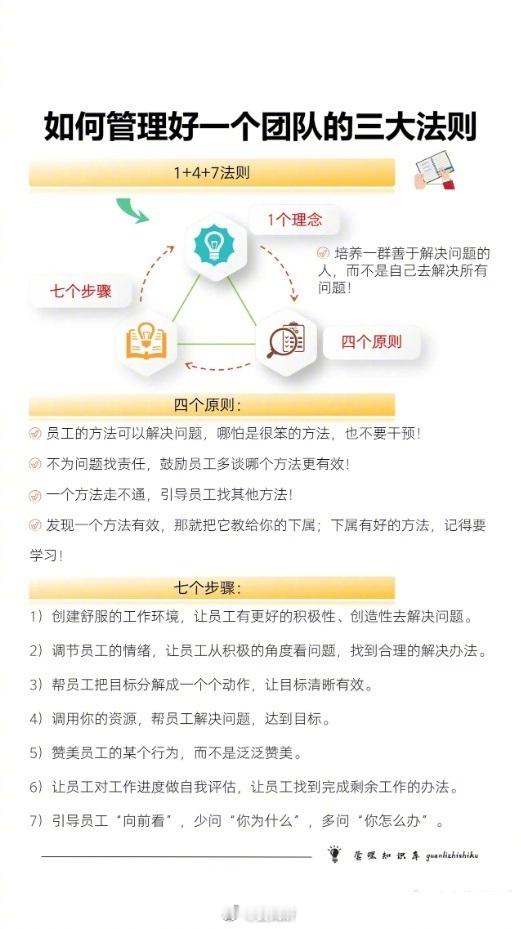 如何管理好一个团队的三大法则

1+4+7法则

1个理念

培养一群善于解决问题的人，而不是自己去解决所有问题！

七个步骤

四个原则

四个原则：

员工的方法可以解决问题，哪怕是很笨的方法，也不要干预！

不为问题找责任，鼓励员工多谈哪个方法更有效！

一个方法走不通，引导员工找其他方法！

发现一个方法有效，那就把它教给你的下属；下属有好的方法，记得要学习！

七个步骤：

1）创建舒服的工作环境，让员工有更好的积极性、创造性去解决问题。

2）调节员工的情绪，让员工从积极的角度看问题，找到合理的解决办法。

3）帮员工把目标分解成一个个动作，让目标清晰有效。

4）调用你的资源，帮员工解决问题，达到目标。

5）赞美员工的某个行为，而不是泛泛赞美。

6）让员工对工作进度做自我评估，让员工找到完成剩余工作的办法。

7）引导员工“向前看”，少问“你为什么”，多问“你怎么办”。

管理知识库 guanlizhishiku